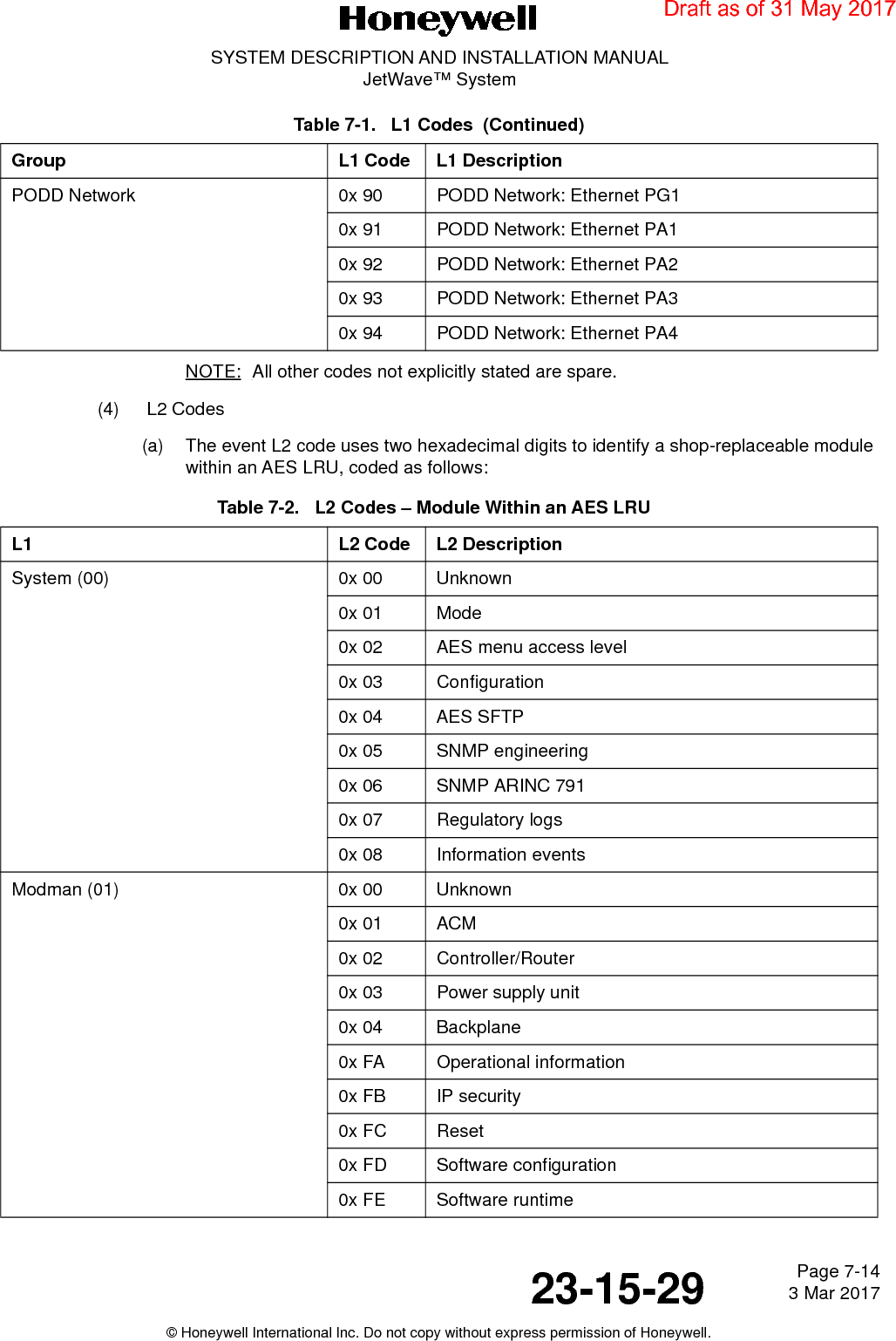 Honeywell

Draft as of 31 May 2017

SYSTEM DESCRIPTION AND INSTALLATION MANUAL
JetWave™ System

Table 7-1. L1 Codes (Continued)

| Group | L1 Code | L1 Description |
|---|---|---|
| PODD Network | 0x 90 | PODD Network: Ethernet PG1 |
| | 0x 91 | PODD Network: Ethernet PA1 |
| | 0x 92 | PODD Network: Ethernet PA2 |
| | 0x 93 | PODD Network: Ethernet PA3 |
| | 0x 94 | PODD Network: Ethernet PA4 |

NOTE: All other codes not explicitly stated are spare.

(4) L2 Codes

(a) The event L2 code uses two hexadecimal digits to identify a shop-replaceable module within an AES LRU, coded as follows:

Table 7-2. L2 Codes – Module Within an AES LRU

| L1 | L2 Code | L2 Description |
|---|---|---|
| System (00) | 0x 00 | Unknown |
| | 0x 01 | Mode |
| | 0x 02 | AES menu access level |
| | 0x 03 | Configuration |
| | 0x 04 | AES SFTP |
| | 0x 05 | SNMP engineering |
| | 0x 06 | SNMP ARINC 791 |
| | 0x 07 | Regulatory logs |
| | 0x 08 | Information events |
| Modman (01) | 0x 00 | Unknown |
| | 0x 01 | ACM |
| | 0x 02 | Controller/Router |
| | 0x 03 | Power supply unit |
| | 0x 04 | Backplane |
| | 0x FA | Operational information |
| | 0x FB | IP security |
| | 0x FC | Reset |
| | 0x FD | Software configuration |
| | 0x FE | Software runtime |

23-15-29

Page 7-14
3 Mar 2017

© Honeywell International Inc. Do not copy without express permission of Honeywell.